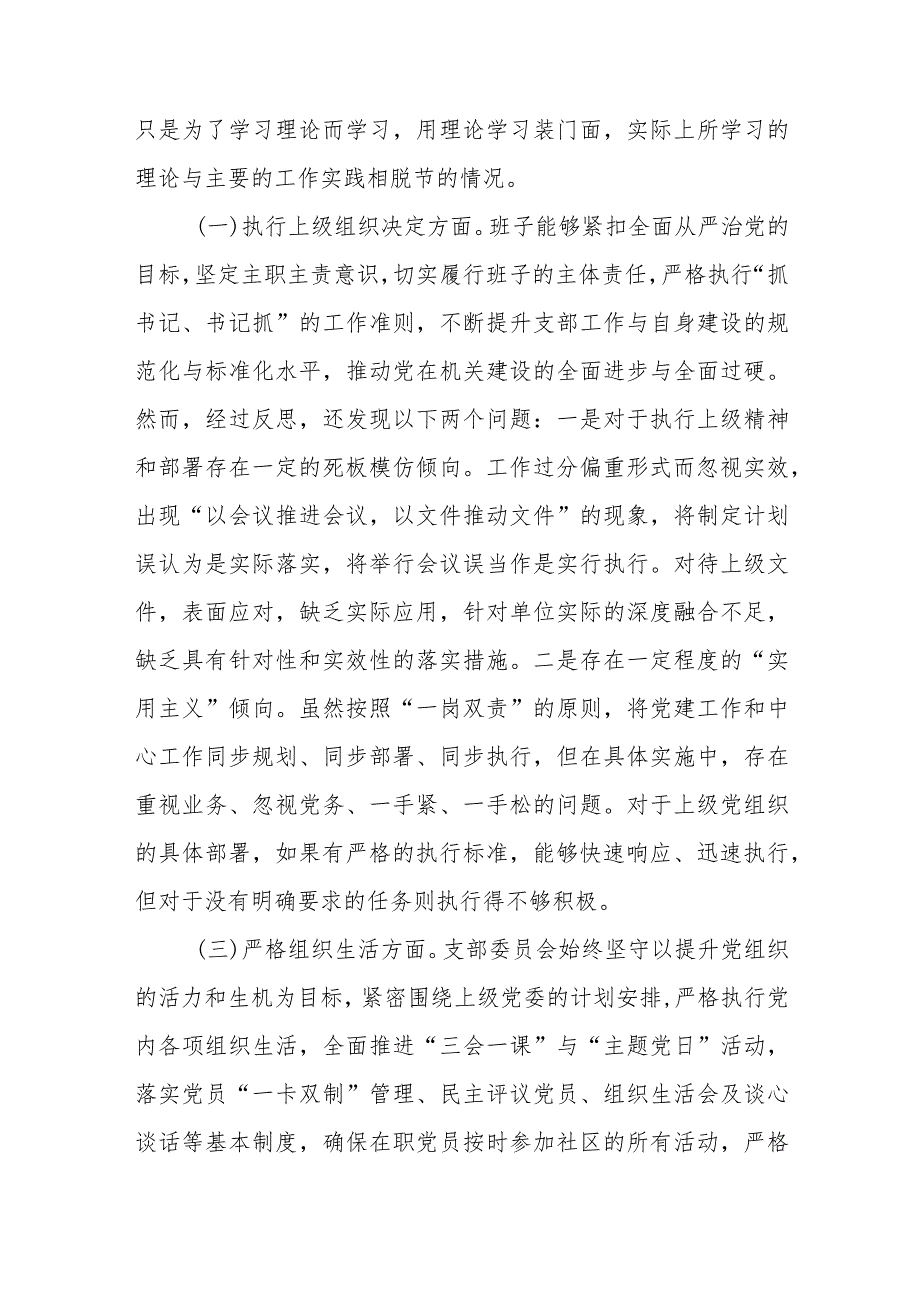 只是为了学习理论而学习，用理论学习装门面，实际上所学习的理论与主要的工作实践相脱节的情况。

(一)执行上级组织决定方面。班子能够紧扣全面从严治党的目标,坚定主职主责意识,切实履行班子的主体责任,严格执行“抓书记、书记抓”的工作准则，不断提升支部工作与自身建设的规范化与标准化水平，推动党在机关建设的全面进步与全面过硬。然而，经过反思，还发现以下两个问题：一是对于执行上级精神和部署存在一定的死板模仿倾向。工作过分偏重形式而忽视实效，出现“以会议推进会议，以文件推动文件”的现象，将制定计划误认为是实际落实，将举行会议误当作是实行执行。对待上级文件，表面应对，缺乏实际应用，针对单位实际的深度融合不足，缺乏具有针对性和实效性的落实措施。二是存在一定程度的“实用主义”倾向。虽然按照“一岗双责”的原则，将党建工作和中心工作同步规划、同步部署、同步执行，但在具体实施中，存在重视业务、忽视党务、一手紧、一手松的问题。对于上级党组织的具体部署，如果有严格的执行标准，能够快速响应、迅速执行，但对于没有明确要求的任务则执行得不够积极。

(三)严格组织生活方面。支部委员会始终坚守以提升党组织的活力和生机为目标，紧密围绕上级党委的计划安排，严格执行党内各项组织生活，全面推进“三会一课”与“主题党日”活动，落实党员“一卡双制”管理、民主评议党员、组织生活会及谈心谈话等基本制度，确保在职党员按时参加社区的所有活动，严格